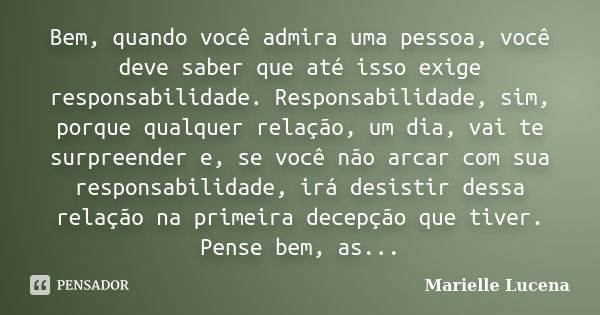 Bem, quando você admira uma pessoa, você deve saber que até isso exige responsabilidade. Responsabilidade, sim, porque qualquer relação, um dia, vai te surpreender e, se você não arcar com sua responsabilidade, irá desistir dessa relação na primeira decepção que tiver. Pense bem, as...

PENSADOR

Marielle Lucena